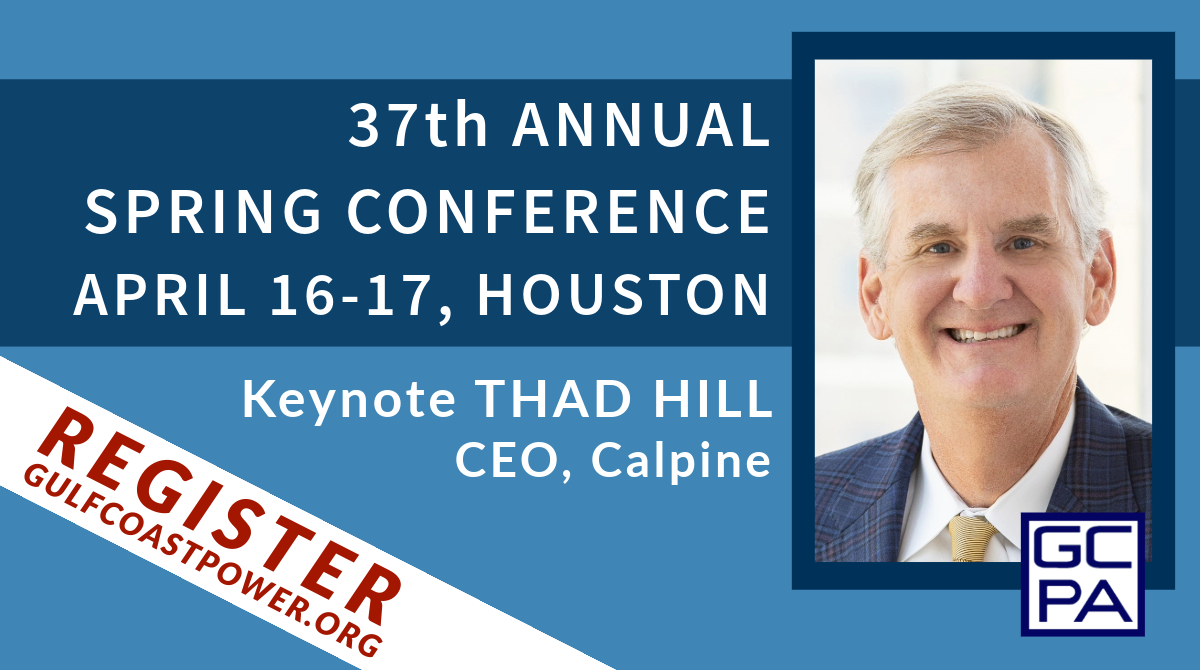 37th ANNUAL SPRING CONFERENCE APRIL 16-17, HOUSTON

Keynote THAD HILL
CEO, Calpine

REGISTER
GULFCOASTPOWER.ORG

GC
PA